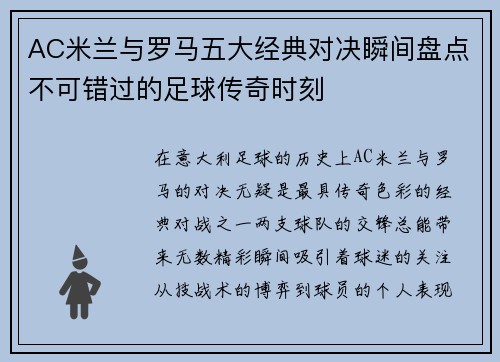 AC米兰与罗马五大经典对决瞬间盘点不可错过的足球传奇时刻

在意大利足球的历史上AC米兰与罗马的对决无疑是最具传奇色彩的经典对战之一两支球队的交锋总能带来无数精彩瞬间吸引着球迷的关注从技战术的博弈到球员的个人表现